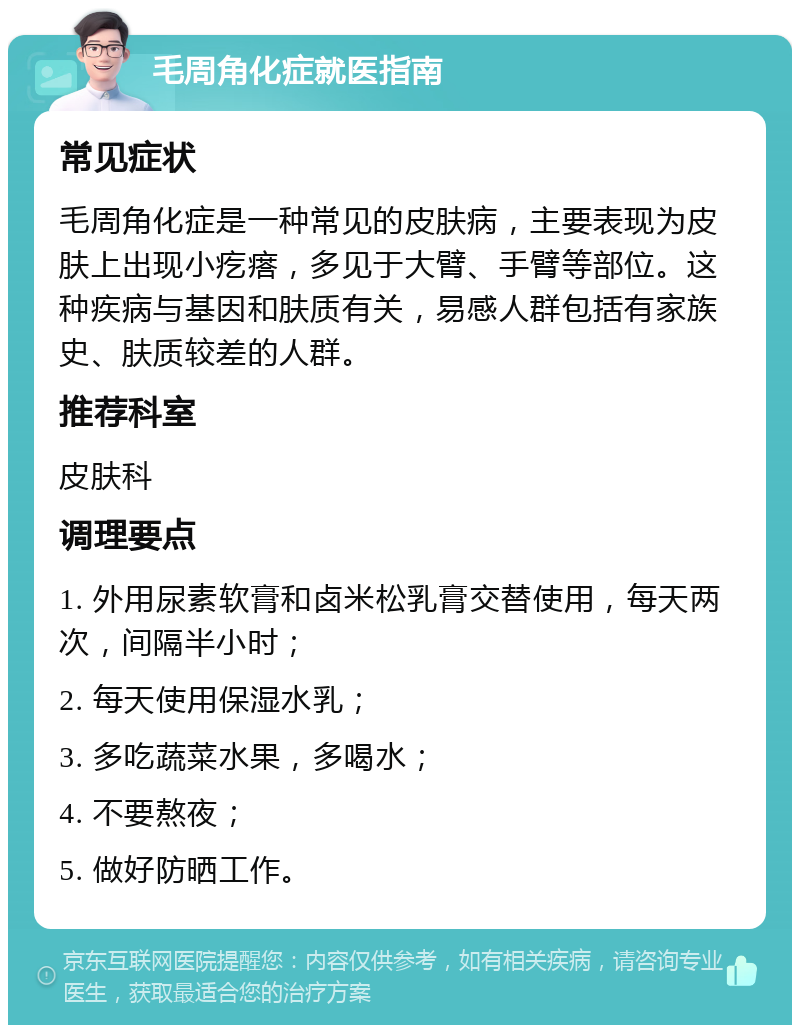 毛周角化症就医指南

常见症状

毛周角化症是一种常见的皮肤病，主要表现为皮肤上出现小疙瘩，多见于大臂、手臂等部位。这种疾病与基因和肤质有关，易感人群包括有家族史、肤质较差的人群。

推荐科室

皮肤科

调理要点

1. 外用尿素软膏和卤米松乳膏交替使用，每天两次，间隔半小时；

2. 每天使用保湿水乳；

3. 多吃蔬菜水果，多喝水；

4. 不要熬夜；

5. 做好防晒工作。

京东互联网医院提醒您：内容仅供参考，如有相关疾病，请咨询专业医生，获取最适合您的治疗方案